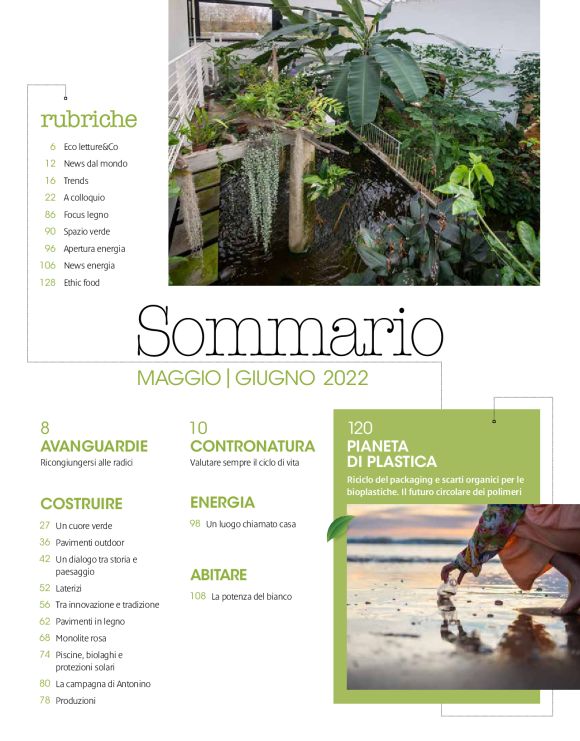 rubriche

6 Eco letture&Co
12 News dal mondo
16 Trends
22 A colloquio
86 Focus legno
90 Spazio verde
96 Apertura energia
106 News energia
128 Ethic food

Sommario

MAGGIO | GIUGNO 2022

8
AVANGUARDIE
Ricongiungersi alle radici

COSTRUIRE
27 Un cuore verde
36 Pavimenti outdoor
42 Un dialogo tra storia e paesaggio
52 Laterizi
56 Tra innovazione e tradizione
62 Pavimenti in legno
68 Monolite rosa
74 Piscine, biolaghi e protezioni solari
80 La campagna di Antonino
78 Produzioni

10
CONTRONATURA
Valutare sempre il ciclo di vita

ENERGIA
98 Un luogo chiamato casa

ABITARE
108 La potenza del bianco

120
PIANETA DI PLASTICA
Riciclo del packaging e scarti organici per le bioplastiche. Il futuro circolare dei polimeri